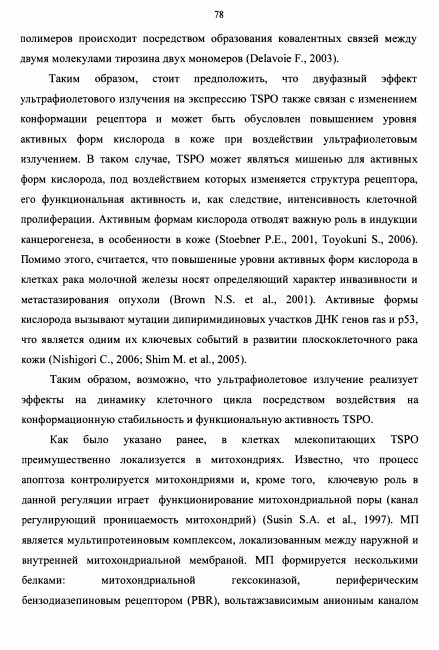 78

полимеров происходит посредством образования ковалентных связей между двумя молекулами тирозина двух мономеров (Delavoie F., 2003).

Таким образом, стоит предположить, что двуфазный эффект ультрафиолетового излучения на экспрессию TSPO также связан с изменением конформации рецептора и может быть обусловлен повышением уровня активных форм кислорода в коже при воздействии ультрафиолетовым излучением. В таком случае, TSPO может являться мишенью для активных форм кислорода, под воздействием которых изменяется структура рецептора, его функциональная активность и, как следствие, интенсивность клеточной пролиферации. Активным формам кислорода отводят важную роль в индукции канцерогенеза, в особенности в коже (Stoebner P.E., 2001, Toyokuni S., 2006). Помимо этого, считается, что повышенные уровни активных форм кислорода в клетках рака молочной железы носят определяющий характер инвазивности и метастазирования опухоли (Brown N.S. et al., 2001). Активные формы кислорода вызывают мутации дипиримидиновых участков ДНК генов ras и p53, что является одним их ключевых событий в развитии плоскоклеточного рака кожи (Nishigori C., 2006; Shim M. et al., 2005).

Таким образом, возможно, что ультрафиолетовое излучение реализует эффекты на динамику клеточного цикла посредством воздействия на конформационную стабильность и функциональную активность TSPO.

Как было указано ранее, в клетках млекопитающих TSPO преимущественно локализуется в митохондриях. Известно, что процесс апоптоза контролируется митохондриями и, кроме того, ключевую роль в данной регуляции играет функционирование митохондриальной поры (канал регулирующий проницаемость митохондрий) (Susin S.A. et al., 1997). МП является мультипротеиновым комплексом, локализованным между наружной и внутренней митохондриальной мембраной. МП формируется несколькими белками: митохондриальной гексокиназой, периферическим бензодиазепиновым рецептором (PBR), вольтажзависимым анионным каналом